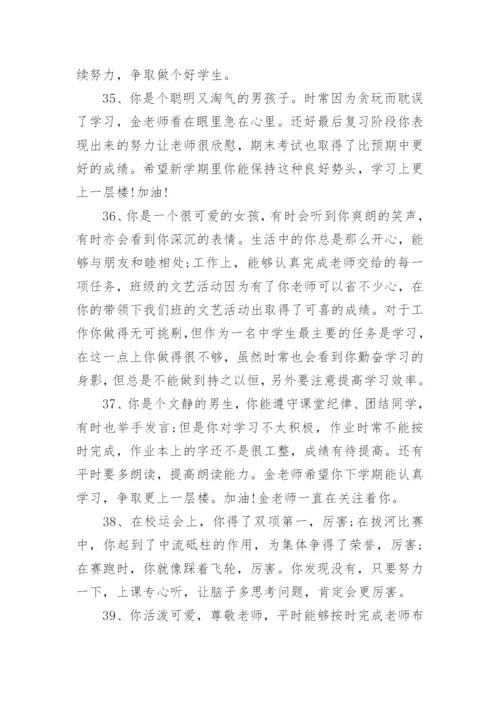 续努力，争取做个好学生。

35、你是个聪明又淘气的男孩子。时常因为贪玩而耽误了学习，金老师看在眼里急在心里。还好最后复习阶段你表现出来的努力让老师很欣慰，期末考试也取得了比预期中更好的成绩。希望新学期里你能保持这种良好势头，学习上更上一层楼!加油!

36、你是一个很可爱的女孩，有时会听到你爽朗的笑声，有时亦会看到你深沉的表情。生活中的你总是那么开心，能够与朋友和睦相处;工作上，能够认真完成老师交给的每一项任务，班级的文艺活动因为有了你老师可以省不少心，在你的带领下我们班的文艺活动出取得了可喜的成绩。对于工作你做得无可挑剔，但作为一名中学生最主要的任务是学习，在这一点上你做得很不够，虽然时常也会看到你勤奋学习的身影，但总是不能做到持之以恒，另外要注意提高学习效率。

37、你是个文静的男生，你能遵守课堂纪律、团结同学，有时也举手发言;但是你对学习不太积极，作业时常不能按时完成，作业本上的字还不是很工整，成绩有待提高。还有平时要多朗读，提高朗读能力。金老师希望你下学期能认真学习，争取更上一层楼。加油!金老师一直在关注着你。

38、在校运会上，你得了双项第一，厉害;在拔河比赛中，你起到了中流砥柱的作用，为集体争得了荣誉，厉害;在赛跑时，你就像踩着飞轮，厉害。你发现没有，只要努力一下，上课专心听，让脑子多思考问题，肯定会更厉害。

39、你活泼可爱，尊敬老师，平时能够按时完成老师布